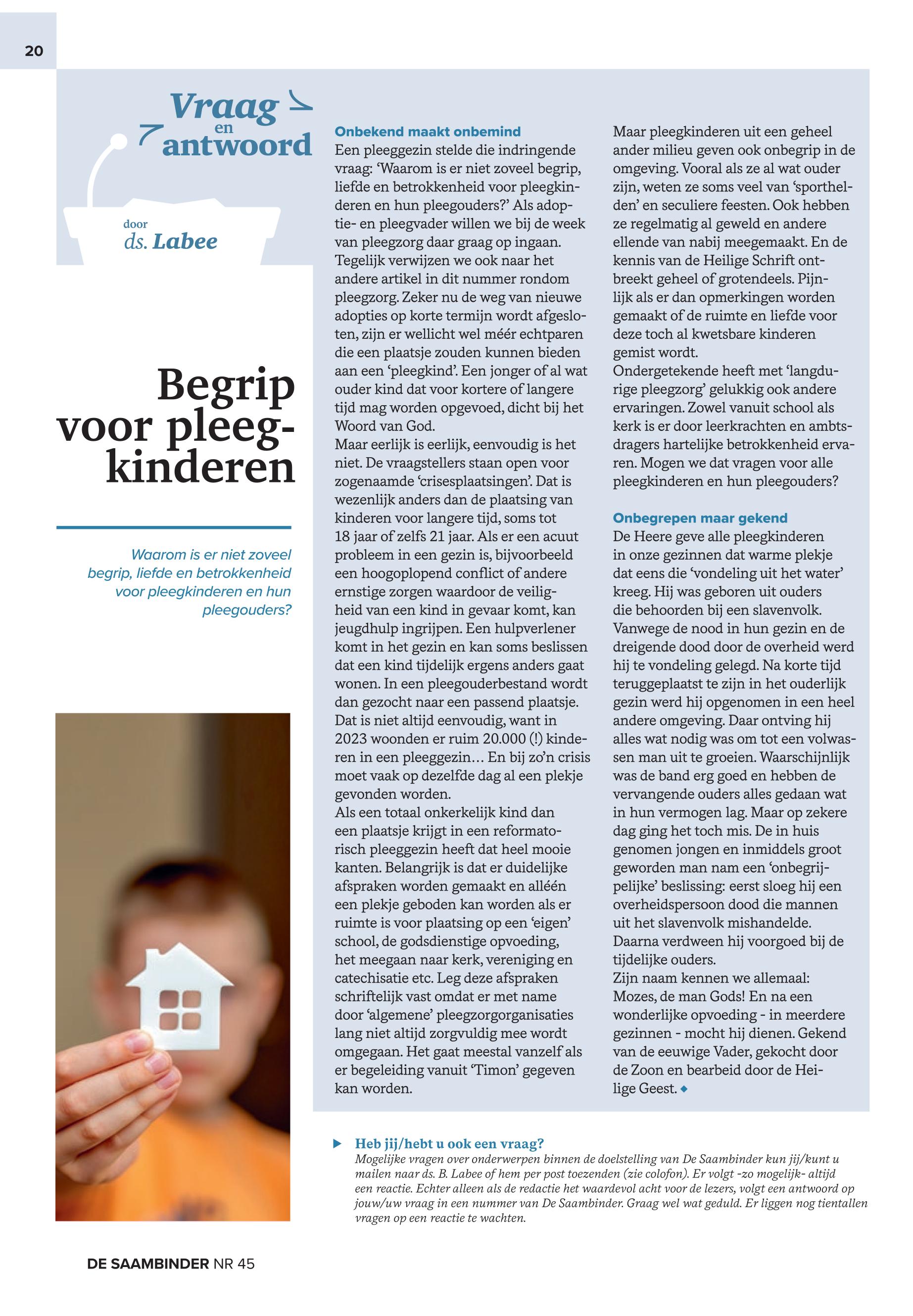 20

Vraag en antwoord

door ds. Labee

Begrip voor pleegkinderen

Waarom is er niet zoveel begrip, liefde en betrokkenheid voor pleegkinderen en hun pleegouders?

Onbekend maakt onbemind
Een pleeggezin stelde die indringende vraag: ‘Waarom is er niet zoveel begrip, liefde en betrokkenheid voor pleegkinderen en hun pleegouders?’ Als adoptie- en pleegvader willen we bij de week van pleegzorg daar graag op ingaan. Tegelijk verwijzen we ook naar het andere artikel in dit nummer rondom pleegzorg. Zeker nu de weg van nieuwe adopties op korte termijn wordt afgesloten, zijn er wellicht wel méér echtparen die een plaatsje zouden kunnen bieden aan een ‘pleegkind’. Een jonger of al wat ouder kind dat voor kortere of langere tijd mag worden opgevoed, dicht bij het Woord van God.
Maar eerlijk is eerlijk, eenvoudig is het niet. De vraagstellers staan open voor zogenaamde ‘crisesplaatsingen’. Dat is wezenlijk anders dan de plaatsing van kinderen voor langere tijd, soms tot 18 jaar of zelfs 21 jaar. Als er een acuut probleem in een gezin is, bijvoorbeeld een hoogoplopend conflict of andere ernstige zorgen waardoor de veiligheid van een kind in gevaar komt, kan jeugdhulp ingrijpen. Een hulpverlener komt in het gezin en kan soms beslissen dat een kind tijdelijk ergens anders gaat wonen. In een pleegouderbestand wordt dan gezocht naar een passend plaatsje. Dat is niet altijd eenvoudig, want in 2023 woonden er ruim 20.000 (!) kinderen in een pleeggezin… En bij zo’n crisis moet vaak op dezelfde dag al een plekje gevonden worden.
Als een totaal onkerkelijk kind dan een plaatsje krijgt in een reformatorisch pleeggezin heeft dat heel mooie kanten. Belangrijk is dat er duidelijke afspraken worden gemaakt en alléén een plekje geboden kan worden als er ruimte is voor plaatsing op een ‘eigen’ school, de godsdienstige opvoeding, het meegaan naar kerk, vereniging en catechisatie etc. Leg deze afspraken schriftelijk vast omdat er met name door ‘algemene’ pleegzorgorganisaties lang niet altijd zorgvuldig mee wordt omgegaan. Het gaat meestal vanzelf als er begeleiding vanuit ‘Timon’ gegeven kan worden.

Maar pleegkinderen uit een geheel ander milieu geven ook onbegrip in de omgeving. Vooral als ze al wat ouder zijn, weten ze soms veel van ‘sporthelden’ en seculiere feesten. Ook hebben ze regelmatig al geweld en andere ellende van nabij meegemaakt. En de kennis van de Heilige Schrift ontbreekt geheel of grotendeels. Pijnlijk als er dan opmerkingen worden gemaakt of de ruimte en liefde voor deze toch al kwetsbare kinderen gemist wordt.
Ondergetekende heeft met ‘langdurige pleegzorg’ gelukkig ook andere ervaringen. Zowel vanuit school als kerk is er door leerkrachten en ambtsdragers hartelijke betrokkenheid ervaren. Mogen we dat vragen voor alle pleegkinderen en hun pleegouders?

Onbegrepen maar gekend
De Heere geve alle pleegkinderen in onze gezinnen dat warme plekje dat eens die ‘vondeling uit het water’ kreeg. Hij was geboren uit ouders die behoorden bij een slavenvolk. Vanwege de nood in hun gezin en de dreigende dood door de overheid werd hij te vondeling gelegd. Na korte tijd teruggeplaatst te zijn in het ouderlijk gezin werd hij opgenomen in een heel andere omgeving. Daar ontving hij alles wat nodig was om tot een volwassen man uit te groeien. Waarschijnlijk was de band erg goed en hebben de vervangende ouders alles gedaan wat in hun vermogen lag. Maar op zekere dag ging het toch mis. De in huis genomen jongen en inmiddels groot geworden man nam een ‘onbegrijpelijke’ beslissing: eerst sloeg hij een overheidspersoon dood die mannen uit het slavenvolk mishandelde. Daarna verdween hij voorgoed bij de tijdelijke ouders.
Zijn naam kennen we allemaal: Mozes, de man Gods! En na een wonderlijke opvoeding - in meerdere gezinnen - mocht hij dienen. Gekend van de eeuwige Vader, gekocht door de Zoon en bearbeid door de Heilige Geest.

Heb jij/hebt u ook een vraag?
Mogelijke vragen over onderwerpen binnen de doelstelling van De Saambinder kun jij/kunt u mailen naar ds. B. Labee of hem per post toezenden (zie colofon). Er volgt -zo mogelijk- altijd een reactie. Echter alleen als de redactie het waardevol acht voor de lezers, volgt een antwoord op jouw/uw vraag in een nummer van De Saambinder. Graag wel wat geduld. Er liggen nog tientallen vragen op een reactie te wachten.

DE SAAMBINDER NR 45